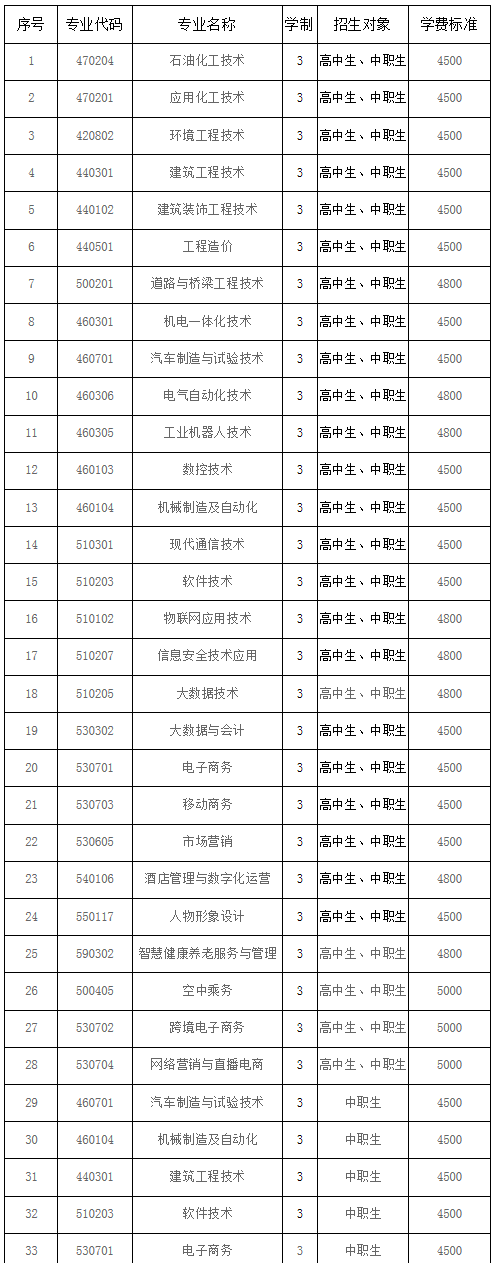 | 序号 | 专业代码 | 专业名称 | 学制 | 招生对象 | 学费标准 |
|---|---|---|---|---|---|
| 1 | 470204 | 石油化工技术 | 3 | 高中生、中职生 | 4500 |
| 2 | 470201 | 应用化工技术 | 3 | 高中生、中职生 | 4500 |
| 3 | 420802 | 环境工程技术 | 3 | 高中生、中职生 | 4500 |
| 4 | 440301 | 建筑工程技术 | 3 | 高中生、中职生 | 4500 |
| 5 | 440102 | 建筑装饰工程技术 | 3 | 高中生、中职生 | 4500 |
| 6 | 440501 | 工程造价 | 3 | 高中生、中职生 | 4500 |
| 7 | 500201 | 道路与桥梁工程技术 | 3 | 高中生、中职生 | 4800 |
| 8 | 460301 | 机电一体化技术 | 3 | 高中生、中职生 | 4500 |
| 9 | 460701 | 汽车制造与试验技术 | 3 | 高中生、中职生 | 4500 |
| 10 | 460306 | 电气自动化技术 | 3 | 高中生、中职生 | 4800 |
| 11 | 460305 | 工业机器人技术 | 3 | 高中生、中职生 | 4800 |
| 12 | 460103 | 数控技术 | 3 | 高中生、中职生 | 4500 |
| 13 | 460104 | 机械制造及自动化 | 3 | 高中生、中职生 | 4500 |
| 14 | 510301 | 现代通信技术 | 3 | 高中生、中职生 | 4500 |
| 15 | 510203 | 软件技术 | 3 | 高中生、中职生 | 4500 |
| 16 | 510102 | 物联网应用技术 | 3 | 高中生、中职生 | 4800 |
| 17 | 510207 | 信息安全技术应用 | 3 | 高中生、中职生 | 4800 |
| 18 | 510205 | 大数据技术 | 3 | 高中生、中职生 | 4800 |
| 19 | 530302 | 大数据与会计 | 3 | 高中生、中职生 | 4500 |
| 20 | 530701 | 电子商务 | 3 | 高中生、中职生 | 4500 |
| 21 | 530703 | 移动商务 | 3 | 高中生、中职生 | 4500 |
| 22 | 530605 | 市场营销 | 3 | 高中生、中职生 | 4500 |
| 23 | 540106 | 酒店管理与数字化运营 | 3 | 高中生、中职生 | 4500 |
| 24 | 550117 | 人物形象设计 | 3 | 高中生、中职生 | 4500 |
| 25 | 590302 | 智慧健康养老服务与管理 | 3 | 高中生、中职生 | 4800 |
| 26 | 500405 | 空中乘务 | 3 | 高中生、中职生 | 5000 |
| 27 | 530702 | 跨境电子商务 | 3 | 高中生、中职生 | 5000 |
| 28 | 530704 | 网络营销与直播电商 | 3 | 高中生、中职生 | 5000 |
| 29 | 460701 | 汽车制造与试验技术 | 3 | 中职生 | 4500 |
| 30 | 460104 | 机械制造及自动化 | 3 | 中职生 | 4500 |
| 31 | 440301 | 建筑工程技术 | 3 | 中职生 | 4500 |
| 32 | 510203 | 软件技术 | 3 | 中职生 | 4500 |
| 33 | 530701 | 电子商务 | 3 | 中职生 | 4500 |